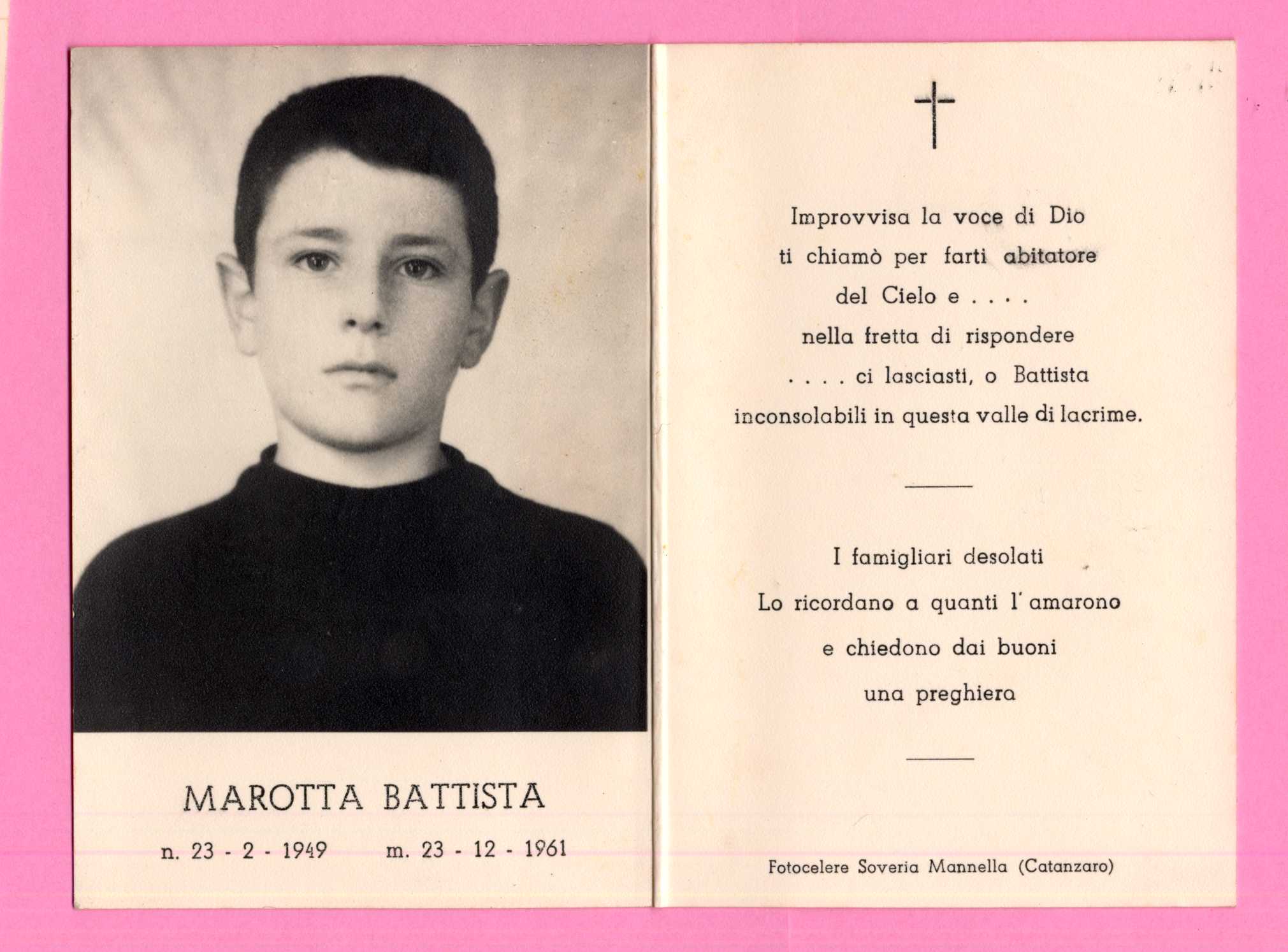 MAROTTA BATTISTA

n. 23 - 2 - 1949 m. 23 - 12 - 1961

Improvvisa la voce di Dio
ti chiamò per farti abitatore
del Cielo e . . . .
nella fretta di rispondere
. . . . ci lasciasti, o Battista
inconsolabili in questa valle di lacrime.

I famigliari desolati
Lo ricordano a quanti l'amarono
e chiedono dai buoni
una preghiera

Fotocelere Soveria Mannella (Catanzaro)